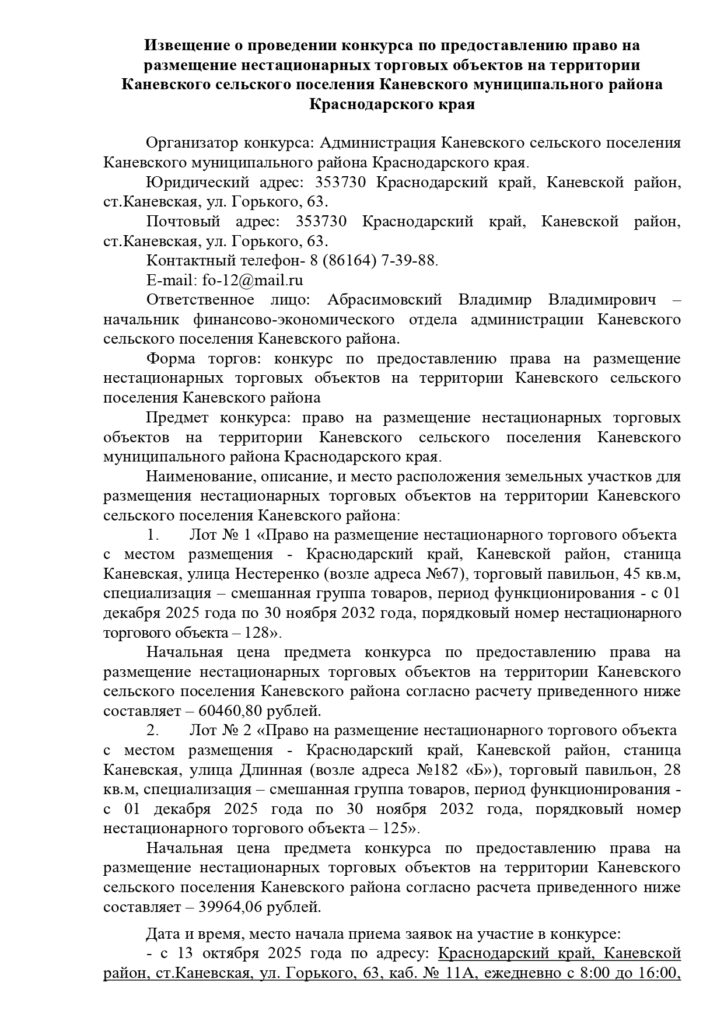 Извещение о проведении конкурса по предоставлению право на размещение нестационарных торговых объектов на территории Каневского сельского поселения Каневского муниципального района Краснодарского края

Организатор конкурса: Администрация Каневского сельского поселения Каневского муниципального района Краснодарского края.

Юридический адрес: 353730 Краснодарский край, Каневской район, ст.Каневская, ул. Горького, 63.

Почтовый адрес: 353730 Краснодарский край, Каневской район, ст.Каневская, ул. Горького, 63.

Контактный телефон- 8 (86164) 7-39-88.

E-mail: fo-12@mail.ru

Ответственное лицо: Абрасимовский Владимир Владимирович – начальник финансово-экономического отдела администрации Каневского сельского поселения Каневского района.

Форма торгов: конкурс по предоставлению права на размещение нестационарных торговых объектов на территории Каневского сельского поселения Каневского района

Предмет конкурса: право на размещение нестационарных торговых объектов на территории Каневского сельского поселения Каневского муниципального района Краснодарского края.

Наименование, описание, и место расположения земельных участков для размещения нестационарных торговых объектов на территории Каневского сельского поселения Каневского района:

1. Лот № 1 «Право на размещение нестационарного торгового объекта с местом размещения - Краснодарский край, Каневской район, станица Каневская, улица Нестеренко (возле адреса №67), торговый павильон, 45 кв.м, специализация – смешанная группа товаров, период функционирования - с 01 декабря 2025 года по 30 ноября 2032 года, порядковый номер нестационарного торгового объекта – 128».

Начальная цена предмета конкурса по предоставлению права на размещение нестационарных торговых объектов на территории Каневского сельского поселения Каневского района согласно расчету приведенного ниже составляет – 60460,80 рублей.

2. Лот № 2 «Право на размещение нестационарного торгового объекта с местом размещения - Краснодарский край, Каневской район, станица Каневская, улица Длинная (возле адреса №182 «Б»), торговый павильон, 28 кв.м, специализация – смешанная группа товаров, период функционирования - с 01 декабря 2025 года по 30 ноября 2032 года, порядковый номер нестационарного торгового объекта – 125».

Начальная цена предмета конкурса по предоставлению права на размещение нестационарных торговых объектов на территории Каневского сельского поселения Каневского района согласно расчета приведенного ниже составляет – 39964,06 рублей.

Дата и время, место начала приема заявок на участие в конкурсе:

- с 13 октября 2025 года по адресу: Краснодарский край, Каневской район, ст.Каневская, ул. Горького, 63, каб. № 11А, ежедневно с 8:00 до 16:00,